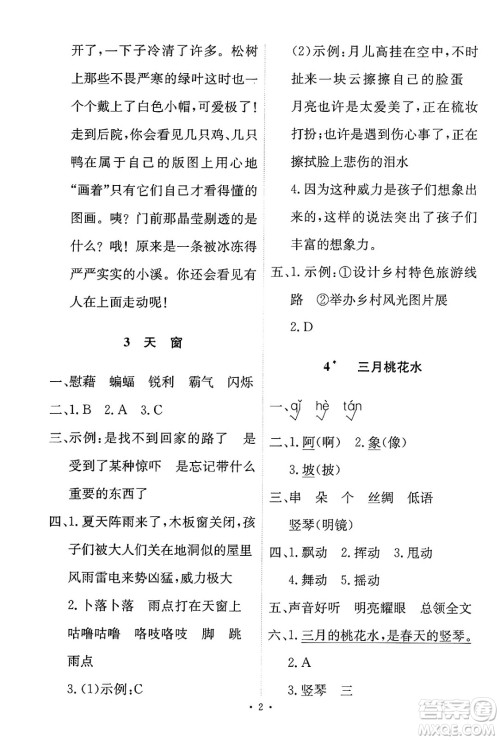 开了，一下子冷清了许多。松树上那些不畏严寒的绿叶这时也一个个戴上了白色小帽，可爱极了！走到后院，你会看见几只鸡、几只鸭在属于自己的版图上用心地“画着”只有它们自己才看得懂的图画。咦？门前那晶莹剔透的是什么？哦！原来是一条被冰冻得严严实实的小溪。你还会看见有人在上面走动呢！

3 天 窗

一、慰藉 蝙蝠 锐利 霸气 闪烁

二、1. B 2. A 3. C

三、示例：是找不到回家的路了 是受到了某种惊吓 是忘记带什么重要的东西了

四、1. 夏天阵雨来了，木板窗关闭，孩子们被大人们关在地洞似的屋里 风雨雷电来势凶猛，威力极大

2. 卜落卜落 雨点打在天窗上 咕噜咕噜 咯吱咯吱 脚 跳 雨点

3. (1)示例：C

(2)示例：月儿高挂在空中，不时扯来一块云擦擦自己的脸蛋 月亮也许是太爱美了，正在梳妆打扮；也许是遇到伤心事了，正在擦拭脸上悲伤的泪水

4. 因为这种威力是孩子们想象出来的，这样的说法突出了孩子们丰富的想象力。

五、1. 示例：①设计乡村特色旅游线路 ②举办乡村风光图片展

2. D

4* 三月桃花水

一、qǐ hè tán

二、1. 阿(啊) 2. 象(像)

3. 坡(披)

三、串 朵 个 丝绸 低语 竖琴(明镜)

四、1. 飘动 2. 挥动 3. 甩动

4. 舞动 5. 摇动

五、声音好听 明亮耀眼 总领全文

六、1. 三月的桃花水，是春天的竖琴。

2. A

3. 竖琴 三

· 2 ·

答案圈 MXQE.COM